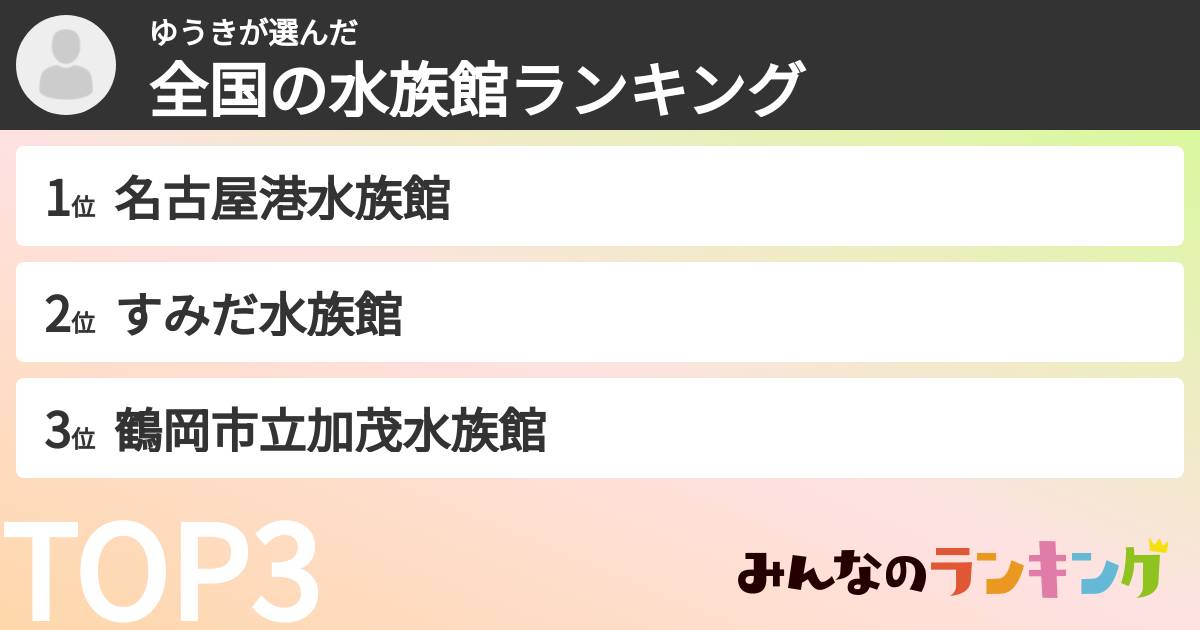 ゆうきが選んだ
全国の水族館ランキング

1位 名古屋港水族館

2位 すみだ水族館

3位 鶴岡市立加茂水族館

TOP3

みんなのランキング